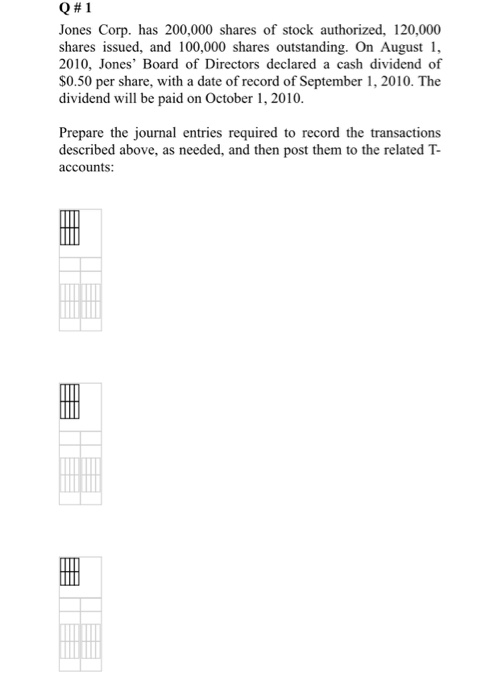 Q # 1

Jones Corp. has 200,000 shares of stock authorized, 120,000 shares issued, and 100,000 shares outstanding. On August 1, 2010, Jones' Board of Directors declared a cash dividend of $0.50 per share, with a date of record of September 1, 2010. The dividend will be paid on October 1, 2010.

Prepare the journal entries required to record the transactions described above, as needed, and then post them to the related T-accounts: